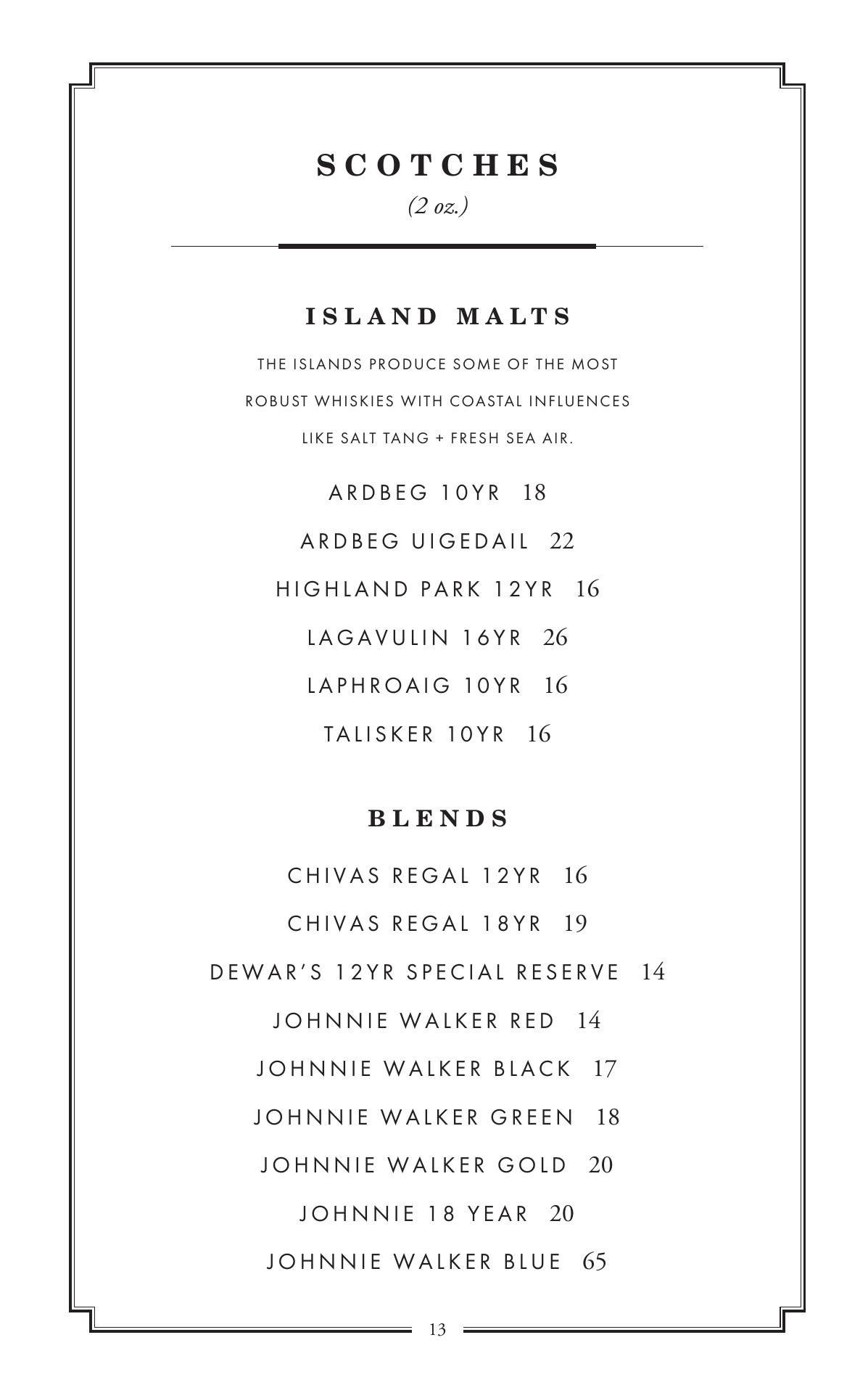 SCOTCHES
(2 oz.)

ISLAND MALTS

THE ISLANDS PRODUCE SOME OF THE MOST ROBUST WHISKIES WITH COASTAL INFLUENCES LIKE SALT TANG + FRESH SEA AIR.

ARDBEG 10YR 18

ARDBEG UIGEDAIL 22

HIGHLAND PARK 12YR 16

LAGAVULIN 16YR 26

LAPHROAIG 10YR 16

TALISKER 10YR 16

BLENDS

CHIVAS REGAL 12YR 16

CHIVAS REGAL 18YR 19

DEWAR'S 12YR SPECIAL RESERVE 14

JOHNNIE WALKER RED 14

JOHNNIE WALKER BLACK 17

JOHNNIE WALKER GREEN 18

JOHNNIE WALKER GOLD 20

JOHNNIE 18 YEAR 20

JOHNNIE WALKER BLUE 65

13